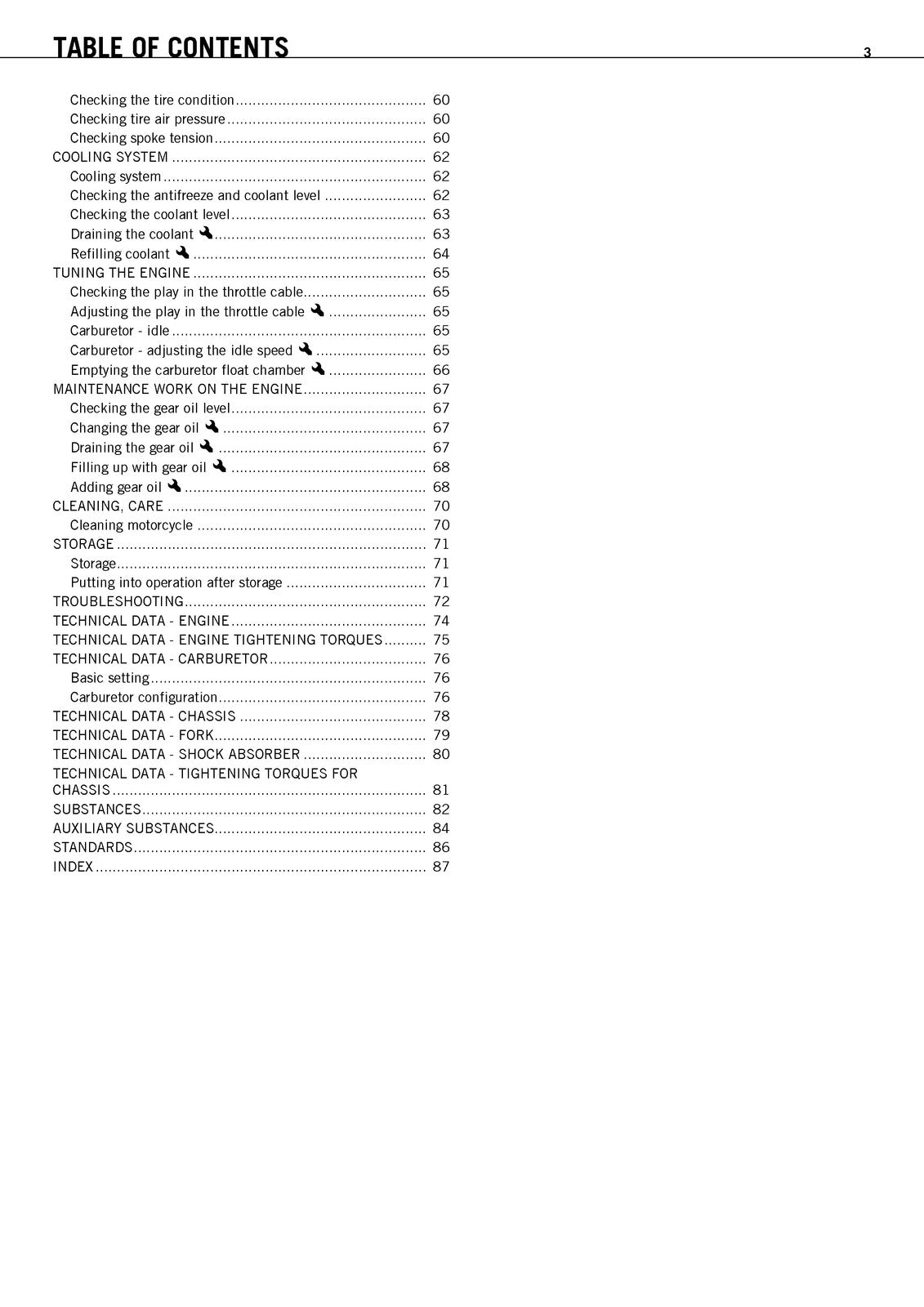 TABLE OF CONTENTS 3

Checking the tire condition 60
Checking tire air pressure 60
Checking spoke tension 60
COOLING SYSTEM 62
Cooling system 62
Checking the antifreeze and coolant level 62
Checking the coolant level 63
Draining the coolant 63
Refilling coolant 64
TUNING THE ENGINE 65
Checking the play in the throttle cable 65
Adjusting the play in the throttle cable 65
Carburetor - idle 65
Carburetor - adjusting the idle speed 65
Emptying the carburetor float chamber 66
MAINTENANCE WORK ON THE ENGINE 67
Checking the gear oil level 67
Changing the gear oil 67
Draining the gear oil 67
Filling up with gear oil 68
Adding gear oil 68
CLEANING, CARE 70
Cleaning motorcycle 70
STORAGE 71
Storage 71
Putting into operation after storage 71
TROUBLESHOOTING 72
TECHNICAL DATA - ENGINE 74
TECHNICAL DATA - ENGINE TIGHTENING TORQUES 75
TECHNICAL DATA - CARBURETOR 76
Basic setting 76
Carburetor configuration 76
TECHNICAL DATA - CHASSIS 78
TECHNICAL DATA - FORK 79
TECHNICAL DATA - SHOCK ABSORBER 80
TECHNICAL DATA - TIGHTENING TORQUES FOR CHASSIS 81
SUBSTANCES 82
AUXILIARY SUBSTANCES 84
STANDARDS 86
INDEX 87